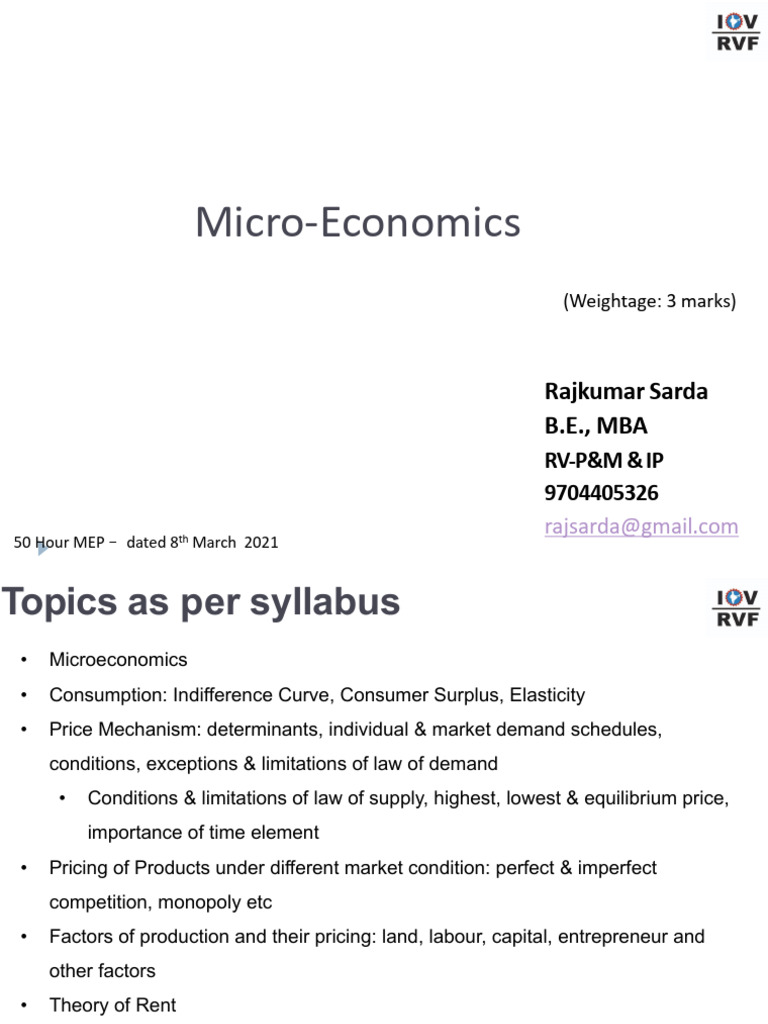 IOV
RVF

Micro-Economics

(Weightage: 3 marks)

Rajkumar Sarda
B.E., MBA
RV-P&M & IP
9704405326
rajsarda@gmail.com

50 Hour MEP – dated 8$^{th}$ March 2021

Topics as per syllabus

IOV
RVF

• Microeconomics
• Consumption: Indifference Curve, Consumer Surplus, Elasticity
• Price Mechanism: determinants, individual & market demand schedules, conditions, exceptions & limitations of law of demand
  • Conditions & limitations of law of supply, highest, lowest & equilibrium price, importance of time element
• Pricing of Products under different market condition: perfect & imperfect competition, monopoly etc
• Factors of production and their pricing: land, labour, capital, entrepreneur and other factors
• Theory of Rent